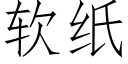 软纸